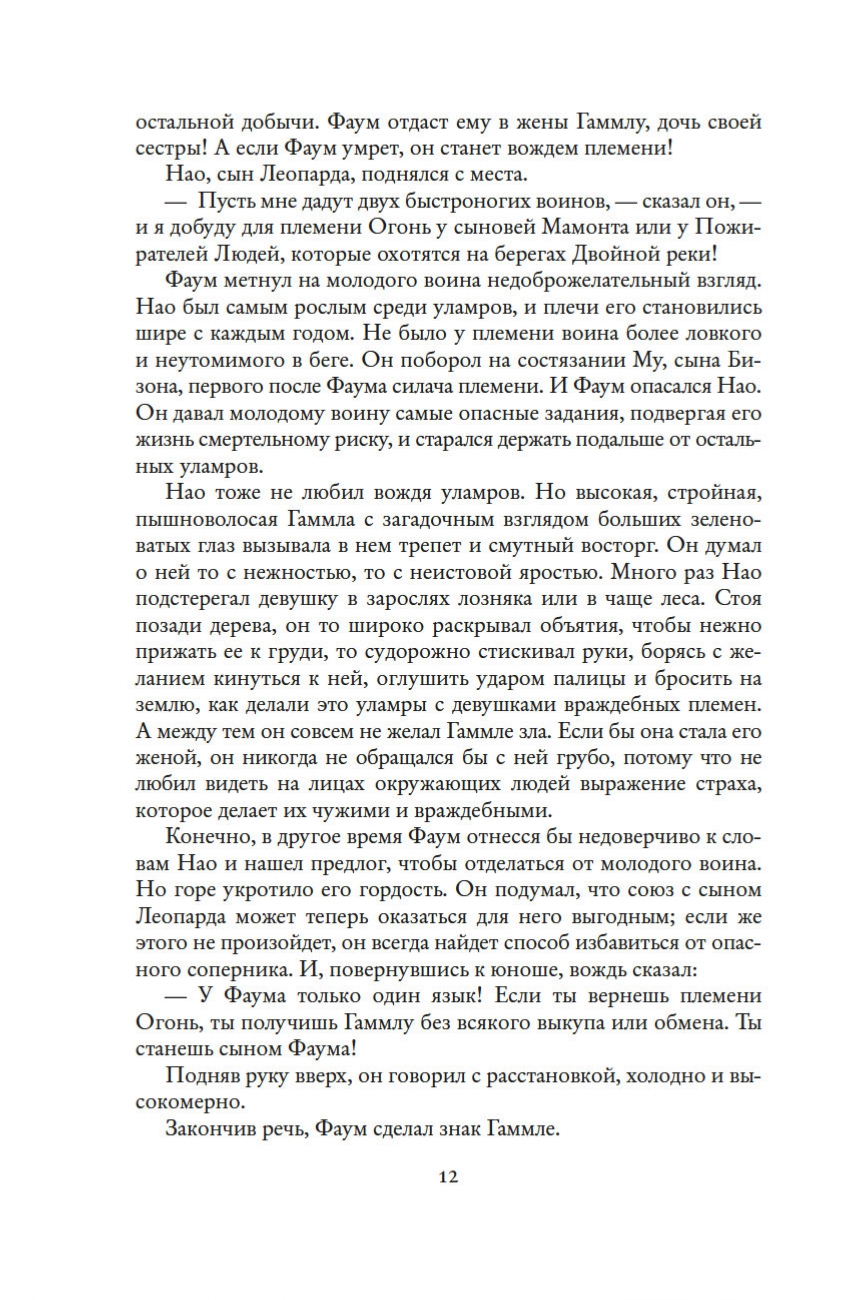 остальной добычи. Фаум отдаст ему в жены Гаммлу, дочь своей сестры! А если Фаум умрет, он станет вождем племени!

Нао, сын Леопарда, поднялся с места.

— Пусть мне дадут двух быстроногих воинов, — сказал он, — и я добуду для племени Огонь у сыновей Мамонта или у Пожирателей Людей, которые охотятся на берегах Двойной реки!

Фаум метнул на молодого воина недоброжелательный взгляд. Нао был самым рослым среди уламров, и плечи его становились шире с каждым годом. Не было у племени воина более ловкого и неутомимого в беге. Он поборол на состязании Му, сына Бизона, первого после Фаума силача племени. И Фаум опасался Нао. Он давал молодому воину самые опасные задания, подвергая его жизнь смертельному риску, и старался держать подальше от остальных уламров.

Нао тоже не любил вождя уламров. Но высокая, стройная, пышноволосая Гаммла с загадочным взглядом больших зеленоватых глаз вызывала в нем трепет и смутный восторг. Он думал о ней то с нежностью, то с неистовой яростью. Много раз Нао подстерегал девушку в зарослях лозняка или в чаще леса. Стоя позади дерева, он то широко раскрывал объятия, чтобы нежно прижать ее к груди, то судорожно стискивал руки, борясь с желанием кинуться к ней, оглушить ударом палицы и бросить на землю, как делали это уламры с девушками враждебных племен. А между тем он совсем не желал Гаммле зла. Если бы она стала его женой, он никогда не обращался бы с ней грубо, потому что не любил видеть на лицах окружающих людей выражение страха, которое делает их чужими и враждебными.

Конечно, в другое время Фаум отнесся бы недоверчиво к словам Нао и нашел предлог, чтобы отделаться от молодого воина. Но горе укротило его гордость. Он подумал, что союз с сыном Леопарда может теперь оказаться для него выгодным; если же этого не произойдет, он всегда найдет способ избавиться от опасного соперника. И, повернувшись к юноше, вождь сказал:

— У Фаума только один язык! Если ты вернешь племени Огонь, ты получишь Гаммлу без всякого выкупа или обмена. Ты станешь сыном Фаума!

Подняв руку вверх, он говорил с расстановкой, холодно и высокомерно.

Закончив речь, Фаум сделал знак Гаммле.

12